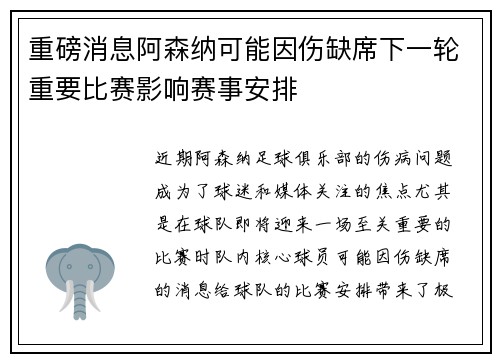 重磅消息阿森纳可能因伤缺席下一轮重要比赛影响赛事安排

近期阿森纳足球俱乐部的伤病问题成为了球迷和媒体关注的焦点尤其是在球队即将迎来一场至关重要的比赛时队内核心球员可能因伤缺席的消息给球队的比赛安排带来了极